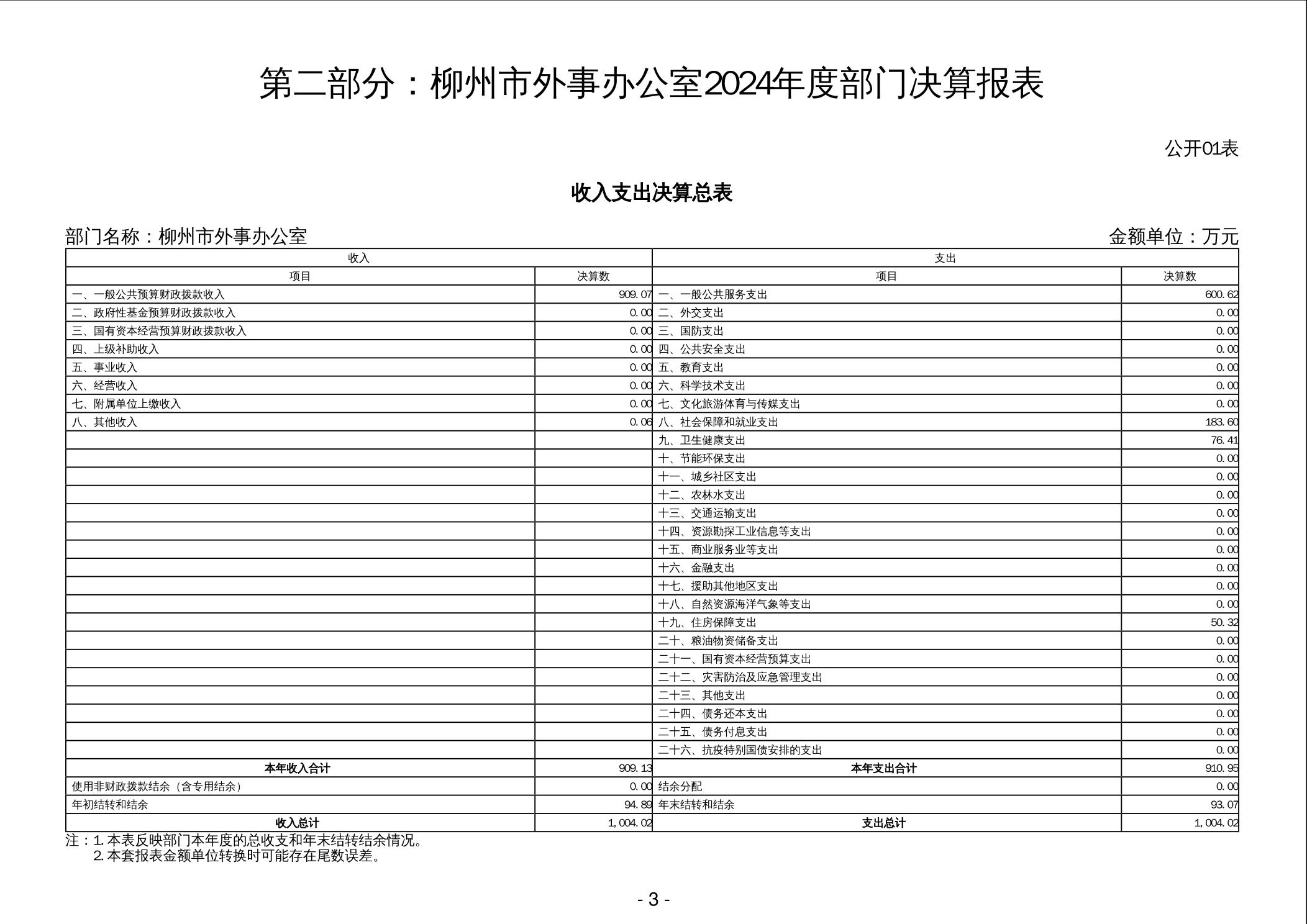 第二部分：柳州市外事办公室2024年度部门决算报表

公开01表

收入支出决算总表

部门名称：柳州市外事办公室

金额单位：万元

| 收入 | | 支出 | |
|---|---|---|---|
| 项目 | 决算数 | 项目 | 决算数 |
| 一、一般公共预算财政拨款收入 | 909.07 | 一、一般公共服务支出 | 600.62 |
| 二、政府性基金预算财政拨款收入 | 0.00 | 二、外交支出 | 0.00 |
| 三、国有资本经营预算财政拨款收入 | 0.00 | 三、国防支出 | 0.00 |
| 四、上级补助收入 | 0.00 | 四、公共安全支出 | 0.00 |
| 五、事业收入 | 0.00 | 五、教育支出 | 0.00 |
| 六、经营收入 | 0.00 | 六、科学技术支出 | 0.00 |
| 七、附属单位上缴收入 | 0.00 | 七、文化旅游体育与传媒支出 | 0.00 |
| 八、其他收入 | 0.06 | 八、社会保障和就业支出 | 183.60 |
| | | 九、卫生健康支出 | 76.41 |
| | | 十、节能环保支出 | 0.00 |
| | | 十一、城乡社区支出 | 0.00 |
| | | 十二、农林水支出 | 0.00 |
| | | 十三、交通运输支出 | 0.00 |
| | | 十四、资源勘探工业信息等支出 | 0.00 |
| | | 十五、商业服务业等支出 | 0.00 |
| | | 十六、金融支出 | 0.00 |
| | | 十七、援助其他地区支出 | 0.00 |
| | | 十八、自然资源海洋气象等支出 | 0.00 |
| | | 十九、住房保障支出 | 50.32 |
| | | 二十、粮油物资储备支出 | 0.00 |
| | | 二十一、国有资本经营预算支出 | 0.00 |
| | | 二十二、灾害防治及应急管理支出 | 0.00 |
| | | 二十三、其他支出 | 0.00 |
| | | 二十四、债务还本支出 | 0.00 |
| | | 二十五、债务付息支出 | 0.00 |
| | | 二十六、抗疫特别国债安排的支出 | 0.00 |
| 本年收入合计 | 909.13 | 本年支出合计 | 910.95 |
| 使用非财政拨款结余（含专用结余） | 0.00 | 结余分配 | 0.00 |
| 年初结转和结余 | 94.89 | 年末结转和结余 | 93.07 |
| 收入总计 | 1,004.02 | 支出总计 | 1,004.02 |

注：1.本表反映部门本年度的总收支和年末结转结余情况。
2.本套报表金额单位转换时可能存在尾数误差。

- 3 -